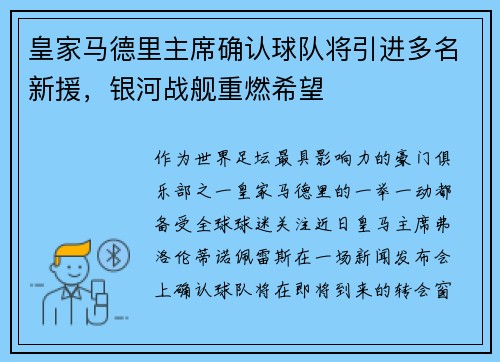 皇家马德里主席确认球队将引进多名新援，银河战舰重燃希望

作为世界足坛最具影响力的豪门俱乐部之一皇家马德里的一举一动都备受全球球迷关注近日皇马主席弗洛伦蒂诺佩雷斯在一场新闻发布会上确认球队将在即将到来的转会窗